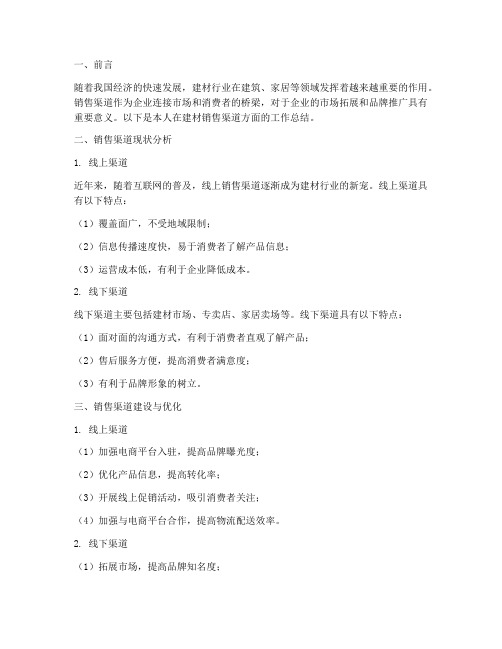 一、前言

随着我国经济的快速发展，建材行业在建筑、家居等领域发挥着越来越重要的作用。销售渠道作为企业连接市场和消费者的桥梁，对于企业的市场拓展和品牌推广具有重要意义。以下是本人在建材销售渠道方面的工作总结。

二、销售渠道现状分析

1. 线上渠道

近年来，随着互联网的普及，线上销售渠道逐渐成为建材行业的新宠。线上渠道具有以下特点：

（1）覆盖面广，不受地域限制；

（2）信息传播速度快，易于消费者了解产品信息；

（3）运营成本低，有利于企业降低成本。

2. 线下渠道

线下渠道主要包括建材市场、专卖店、家居卖场等。线下渠道具有以下特点：

（1）面对面的沟通方式，有利于消费者直观了解产品；

（2）售后服务方便，提高消费者满意度；

（3）有利于品牌形象的树立。

三、销售渠道建设与优化

1. 线上渠道

（1）加强电商平台入驻，提高品牌曝光度；

（2）优化产品信息，提高转化率；

（3）开展线上促销活动，吸引消费者关注；

（4）加强与电商平台合作，提高物流配送效率。

2. 线下渠道

（1）拓展市场，提高品牌知名度；